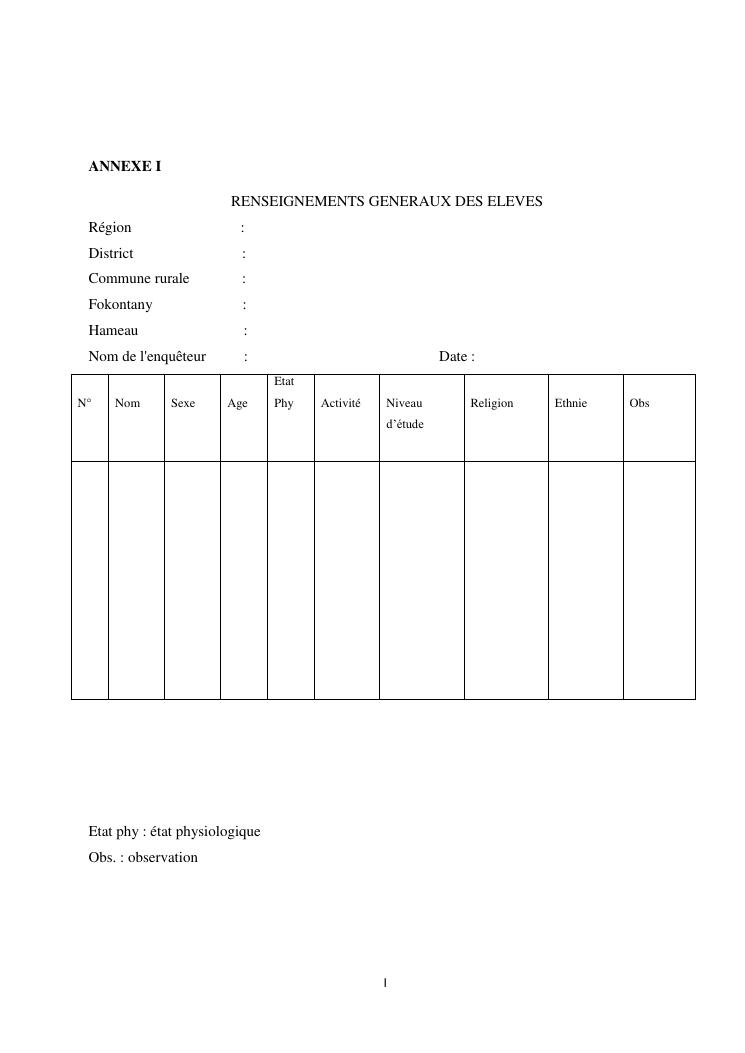 ANNEXE I

RENSEIGNEMENTS GENERAUX DES ELEVES

Région :

District :

Commune rurale :

Fokontany :

Hameau :

Nom de l'enquêteur : Date :

| N° | Nom | Sexe | Age | Etat Phy | Activité | Niveau d'étude | Religion | Ethnie | Obs |
|---|---|---|---|---|---|---|---|---|---|
| | | | | | | | | | |

Etat phy : état physiologique

Obs. : observation

I